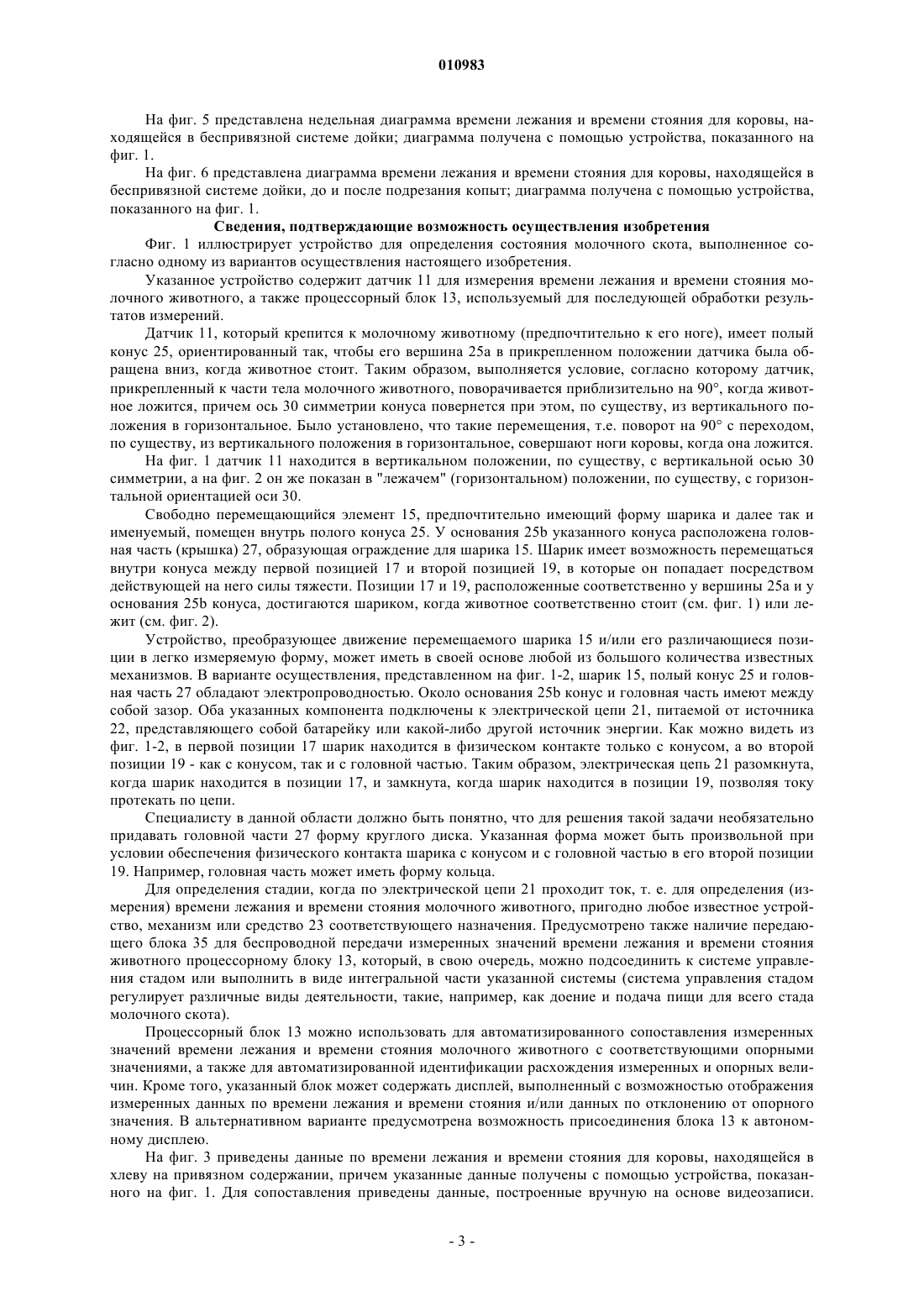 010983

На фиг. 5 представлена недельная диаграмма времени лежания и времени стояния для коровы, находящейся в беспривязной системе дойки; диаграмма получена с помощью устройства, показанного на фиг. 1.

На фиг. 6 представлена диаграмма времени лежания и времени стояния для коровы, находящейся в беспривязной системе дойки, до и после подрезания копыт; диаграмма получена с помощью устройства, показанного на фиг. 1.

Сведения, подтверждающие возможность осуществления изобретения

Фиг. 1 иллюстрирует устройство для определения состояния молочного скота, выполненное согласно одному из вариантов осуществления настоящего изобретения.

Указанное устройство содержит датчик 11 для измерения времени лежания и времени стояния молочного животного, а также процессорный блок 13, используемый для последующей обработки результатов измерений.

Датчик 11, который крепится к молочному животному (предпочтительно к его ноге), имеет полый конус 25, ориентированный так, чтобы его вершина 25a в прикрепленном положении датчика была обращена вниз, когда животное стоит. Таким образом, выполняется условие, согласно которому датчик, прикрепленный к части тела молочного животного, поворачивается приблизительно на 90°, когда животное ложится, причем ось 30 симметрии конуса повернется при этом, по существу, из вертикального положения в горизонтальное. Было установлено, что такие перемещения, т.е. поворот на 90° с переходом, по существу, из вертикального положения в горизонтальное, совершают ноги коровы, когда она ложится.

На фиг. 1 датчик 11 находится в вертикальном положении, по существу, с вертикальной осью 30 симметрии, а на фиг. 2 он же показан в "лежачем" (горизонтальном) положении, по существу, с горизонтальной ориентацией оси 30.

Свободно перемещающийся элемент 15, предпочтительно имеющий форму шарика и далее так и именуемый, помещен внутрь полого конуса 25. У основания 25b указанного конуса расположена головная часть (крышка) 27, образующая ограждение для шарика 15. Шарик имеет возможность перемещаться внутри конуса между первой позицией 17 и второй позицией 19, в которые он попадает посредством действующей на него силы тяжести. Позиции 17 и 19, расположенные соответственно у вершины 25a и у основания 25b конуса, достигаются шариком, когда животное соответственно стоит (см. фиг. 1) или лежит (см. фиг. 2).

Устройство, преобразующее движение перемещаемого шарика 15 и/или его различающиеся позиции в легко измеряемую форму, может иметь в своей основе любой из большого количества известных механизмов. В варианте осуществления, представленном на фиг. 1-2, шарик 15, полый конус 25 и головная часть 27 обладают электропроводностью. Около основания 25b конус и головная часть имеют между собой зазор. Оба указанных компонента подключены к электрической цепи 21, питаемой от источника 22, представляющего собой батарейку или какой-либо другой источник энергии. Как можно видеть из фиг. 1-2, в первой позиции 17 шарик находится в физическом контакте только с конусом, а во второй позиции 19 - как с конусом, так и с головной частью. Таким образом, электрическая цепь 21 разомкнута, когда шарик находится в позиции 17, и замкнута, когда шарик находится в позиции 19, позволяя току протекать по цепи.

Специалисту в данной области должно быть понятно, что для решения такой задачи необязательно придавать головной части 27 форму круглого диска. Указанная форма может быть произвольной при условии обеспечения физического контакта шарика с конусом и с головной частью в его второй позиции 19. Например, головная часть может иметь форму кольца.

Для определения стадии, когда по электрической цепи 21 проходит ток, т. е. для определения (измерения) времени лежания и времени стояния молочного животного, пригодно любое известное устройство, механизм или средство 23 соответствующего назначения. Предусмотрено также наличие передающего блока 35 для беспроводной передачи измеренных значений времени лежания и времени стояния животного процессорному блоку 13, который, в свою очередь, можно подсоединить к системе управления стадом или выполнить в виде интегральной части указанной системы (система управления стадом регулирует различные виды деятельности, такие, например, как доение и подача пищи для всего стада молочного скота).

Процессорный блок 13 можно использовать для автоматизированного сопоставления измеренных значений времени лежания и времени стояния молочного животного с соответствующими опорными значениями, а также для автоматизированной идентификации расхождения измеренных и опорных величин. Кроме того, указанный блок может содержать дисплей, выполненный с возможностью отображения измеренных данных по времени лежания и времени стояния и/или данных по отклонению от опорного значения. В альтернативном варианте предусмотрена возможность присоединения блока 13 к автономному дисплею.

На фиг. 3 приведены данные по времени лежания и времени стояния для коровы, находящейся в хлеву на привязном содержании, причем указанные данные получены с помощью устройства, показанного на фиг. 1. Для сопоставления приведены данные, построенные вручную на основе видеозаписи.

- 3 -